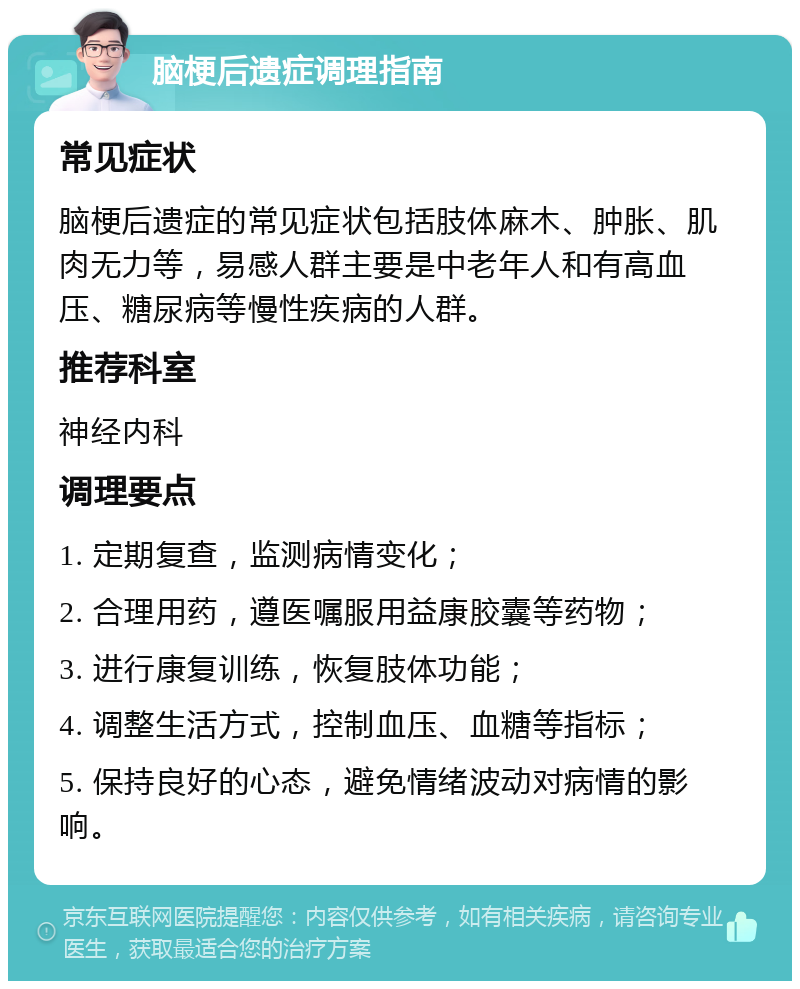 脑梗后遗症调理指南

常见症状

脑梗后遗症的常见症状包括肢体麻木、肿胀、肌肉无力等，易感人群主要是中老年人和有高血压、糖尿病等慢性疾病的人群。

推荐科室

神经内科

调理要点

1. 定期复查，监测病情变化；

2. 合理用药，遵医嘱服用益康胶囊等药物；

3. 进行康复训练，恢复肢体功能；

4. 调整生活方式，控制血压、血糖等指标；

5. 保持良好的心态，避免情绪波动对病情的影响。

京东互联网医院提醒您：内容仅供参考，如有相关疾病，请咨询专业医生，获取最适合您的治疗方案